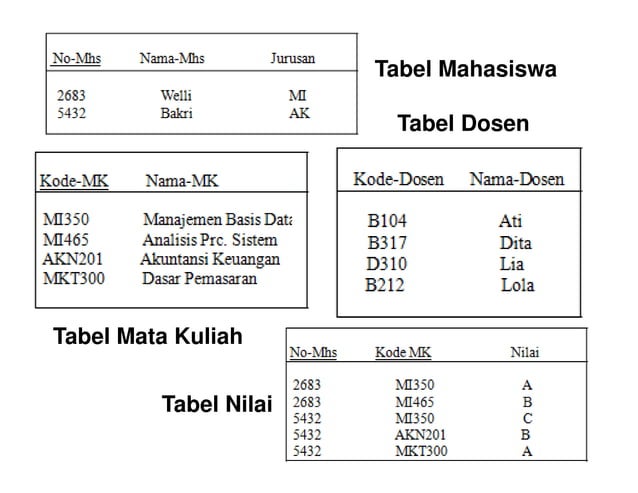 | No-Mhs | Nama-Mhs | Jurusan |
|---|---|---|
| 2683 | Welli | MI |
| 5432 | Bakri | AK |

Tabel Mahasiswa

Tabel Dosen

| Kode-MK | Nama-MK |
|---|---|
| MI350 | Manajemen Basis Data |
| MI465 | Analisis Prc. Sistem |
| AKN201 | Akuntansi Keuangan |
| MKT300 | Dasar Pemasaran |

| Kode-Dosen | Nama-Dosen |
|---|---|
| B104 | Ati |
| B317 | Dita |
| D310 | Lia |
| B212 | Lola |

Tabel Mata Kuliah

Tabel Nilai

| No-Mhs | Kode MK | Nilai |
|---|---|---|
| 2683 | MI350 | A |
| 2683 | MI465 | B |
| 5432 | MI350 | C |
| 5432 | AKN201 | B |
| 5432 | MKT300 | A |